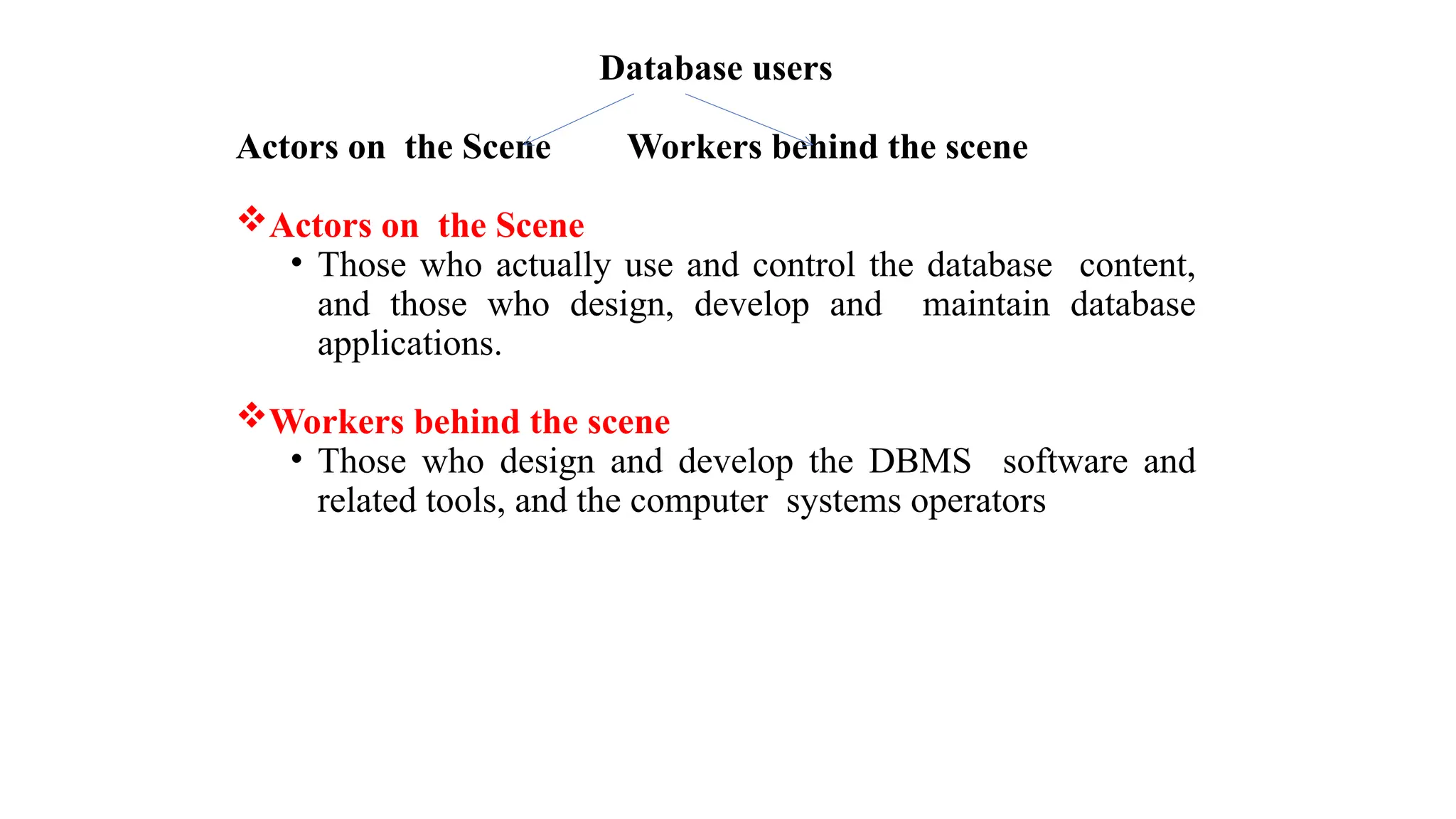 Database users

Actors on the Scene

Workers behind the scene

❖ Actors on the Scene

• Those who actually use and control the database content, and those who design, develop and maintain database applications.

❖ Workers behind the scene

• Those who design and develop the DBMS software and related tools, and the computer systems operators